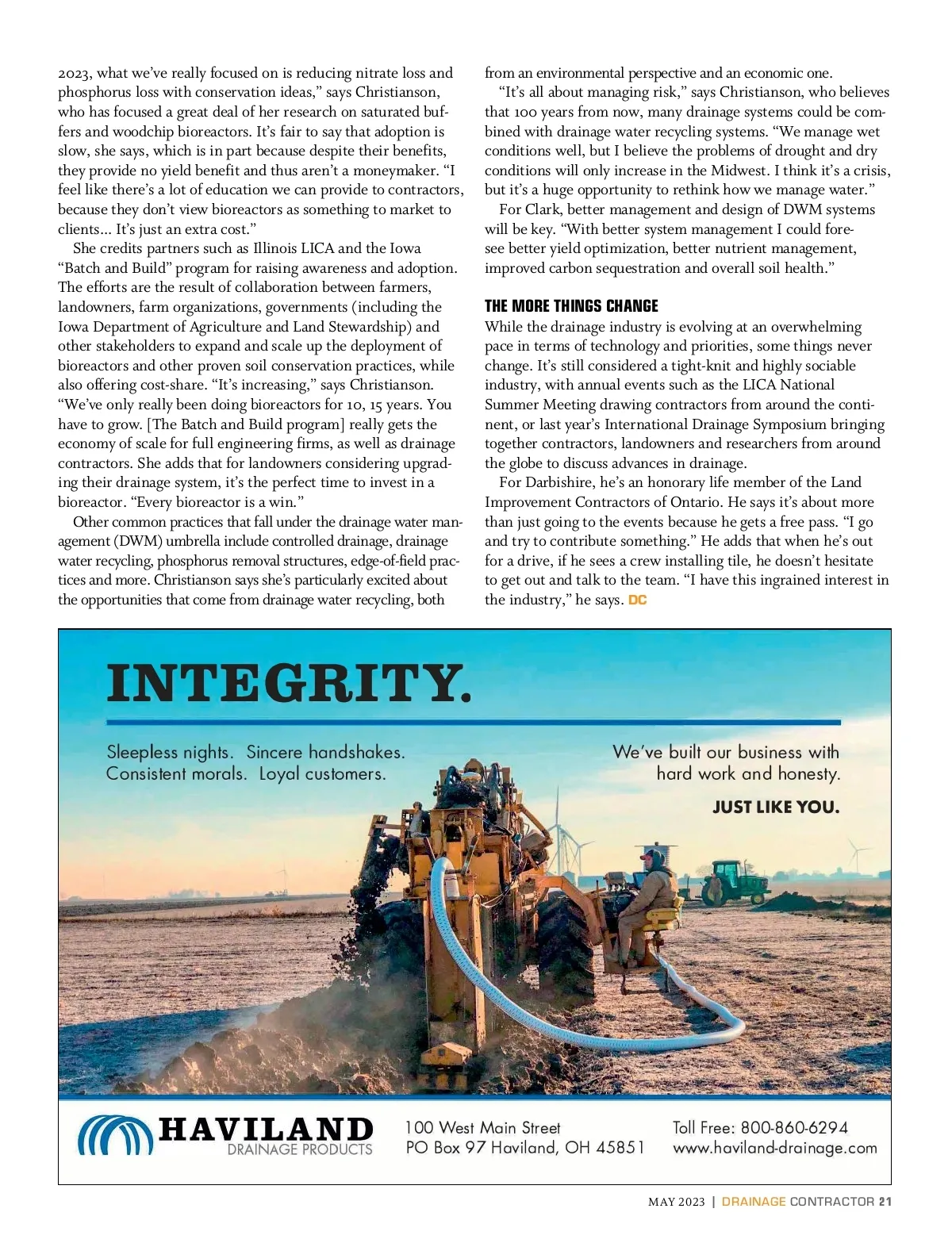 2023, what we've really focused on is reducing nitrate loss and phosphorus loss with conservation ideas," says Christianson, who has focused a great deal of her research on saturated buffers and woodchip bioreactors. It's fair to say that adoption is slow, she says, which is in part because despite their benefits, they provide no yield benefit and thus aren't a moneymaker. "I feel like there's a lot of education we can provide to contractors, because they don't view bioreactors as something to market to clients... It's just an extra cost."

She credits partners such as Illinois LICA and the Iowa "Batch and Build" program for raising awareness and adoption. The efforts are the result of collaboration between farmers, landowners, farm organizations, governments (including the Iowa Department of Agriculture and Land Stewardship) and other stakeholders to expand and scale up the deployment of bioreactors and other proven soil conservation practices, while also offering cost-share. "It's increasing," says Christianson. "We've only really been doing bioreactors for 10, 15 years. You have to grow. [The Batch and Build program] really gets the economy of scale for full engineering firms, as well as drainage contractors. She adds that for landowners considering upgrading their drainage system, it's the perfect time to invest in a bioreactor. "Every bioreactor is a win."

Other common practices that fall under the drainage water management (DWM) umbrella include controlled drainage, drainage water recycling, phosphorus removal structures, edge-of-field practices and more. Christianson says she's particularly excited about the opportunities that come from drainage water recycling, both from an environmental perspective and an economic one.

"It's all about managing risk," says Christianson, who believes that 100 years from now, many drainage systems could be combined with drainage water recycling systems. "We manage wet conditions well, but I believe the problems of drought and dry conditions will only increase in the Midwest. I think it's a crisis, but it's a huge opportunity to rethink how we manage water."

For Clark, better management and design of DWM systems will be key. "With better system management I could foresee better yield optimization, better nutrient management, improved carbon sequestration and overall soil health."

THE MORE THINGS CHANGE

While the drainage industry is evolving at an overwhelming pace in terms of technology and priorities, some things never change. It's still considered a tight-knit and highly sociable industry, with annual events such as the LICA National Summer Meeting drawing contractors from around the continent, or last year's International Drainage Symposium bringing together contractors, landowners and researchers from around the globe to discuss advances in drainage.

For Darbishire, he's an honorary life member of the Land Improvement Contractors of Ontario. He says it's about more than just going to the events because he gets a free pass. "I go and try to contribute something." He adds that when he's out for a drive, if he sees a crew installing tile, he doesn't hesitate to get out and talk to the team. "I have this ingrained interest in the industry," he says. DC

INTEGRITY.

Sleepless nights. Sincere handshakes. Consistent morals. Loyal customers.

We've built our business with hard work and honesty.

JUST LIKE YOU.

HAVILAND DRAINAGE PRODUCTS

100 West Main Street
PO Box 97 Haviland, OH 45851

Toll Free: 800-860-6294
www.haviland-drainage.com

MAY 2023 | DRAINAGE CONTRACTOR 21